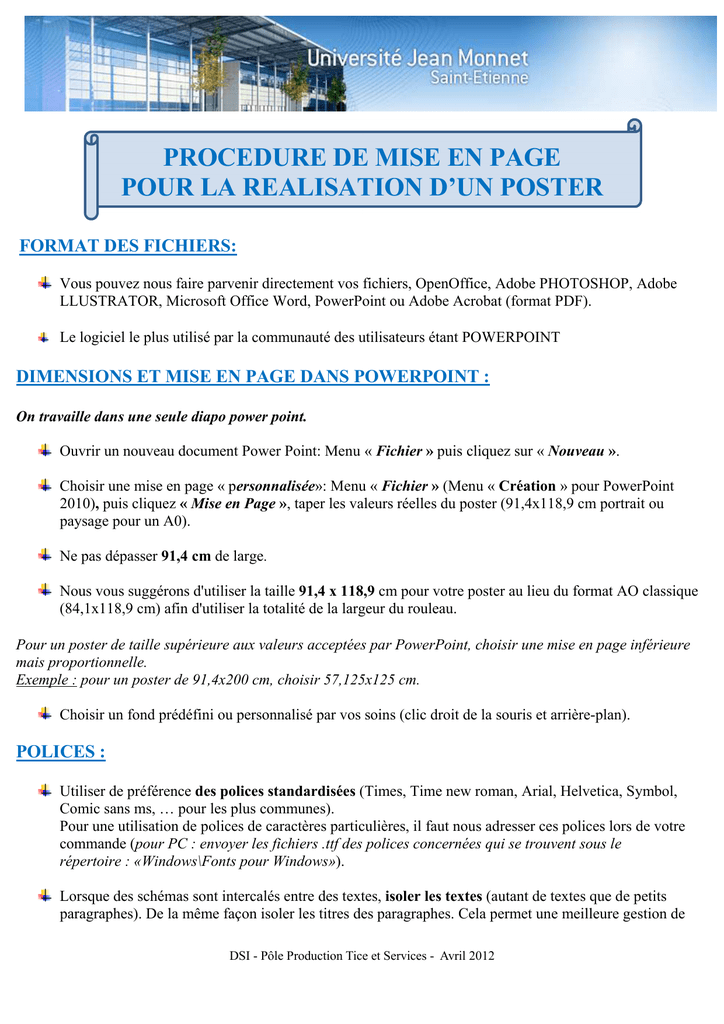 Université Jean Monnet
Saint-Etienne

PROCEDURE DE MISE EN PAGE
POUR LA REALISATION D'UN POSTER

FORMAT DES FICHIERS:

Vous pouvez nous faire parvenir directement vos fichiers, OpenOffice, Adobe PHOTOSHOP, Adobe LLUSTRATOR, Microsoft Office Word, PowerPoint ou Adobe Acrobat (format PDF).

Le logiciel le plus utilisé par la communauté des utilisateurs étant POWERPOINT

DIMENSIONS ET MISE EN PAGE DANS POWERPOINT :

On travaille dans une seule diapo power point.

Ouvrir un nouveau document Power Point: Menu « Fichier » puis cliquez sur « Nouveau ».

Choisir une mise en page « personnalisée»: Menu « Fichier » (Menu « Création » pour PowerPoint 2010), puis cliquez « Mise en Page », taper les valeurs réelles du poster (91,4x118,9 cm portrait ou paysage pour un A0).

Ne pas dépasser 91,4 cm de large.

Nous vous suggérons d'utiliser la taille 91,4 x 118,9 cm pour votre poster au lieu du format AO classique (84,1x118,9 cm) afin d'utiliser la totalité de la largeur du rouleau.

Pour un poster de taille supérieure aux valeurs acceptées par PowerPoint, choisir une mise en page inférieure mais proportionnelle.
Exemple : pour un poster de 91,4x200 cm, choisir 57,125x125 cm.

Choisir un fond prédéfini ou personnalisé par vos soins (clic droit de la souris et arrière-plan).

POLICES :

Utiliser de préférence des polices standardisées (Times, Time new roman, Arial, Helvetica, Symbol, Comic sans ms, … pour les plus communes).
Pour une utilisation de polices de caractères particulières, il faut nous adresser ces polices lors de votre commande (pour PC : envoyer les fichiers .ttf des polices concernées qui se trouvent sous le répertoire : «Windows\Fonts pour Windows»).

Lorsque des schémas sont intercalés entre des textes, isoler les textes (autant de textes que de petits paragraphes). De la même façon isoler les titres des paragraphes. Cela permet une meilleure gestion de

DSI - Pôle Production Tice et Services - Avril 2012